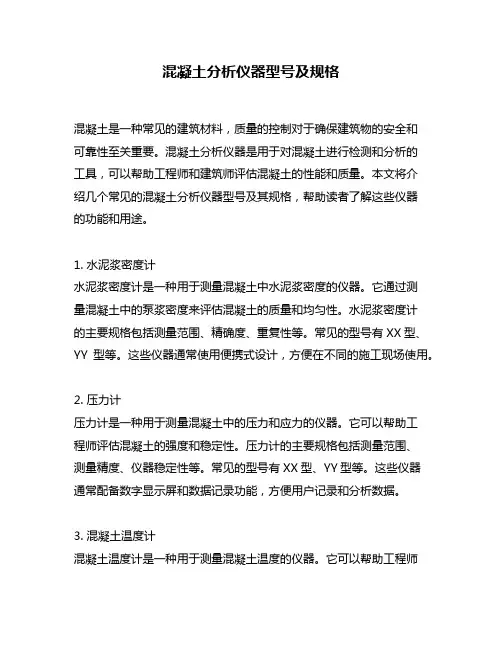 混凝土分析仪器型号及规格

混凝土是一种常见的建筑材料，质量的控制对于确保建筑物的安全和可靠性至关重要。混凝土分析仪器是用于对混凝土进行检测和分析的工具，可以帮助工程师和建筑师评估混凝土的性能和质量。本文将介绍几个常见的混凝土分析仪器型号及其规格，帮助读者了解这些仪器的功能和用途。

1. 水泥浆密度计
水泥浆密度计是一种用于测量混凝土中水泥浆密度的仪器。它通过测量混凝土中的泵浆密度来评估混凝土的质量和均匀性。水泥浆密度计的主要规格包括测量范围、精确度、重复性等。常见的型号有 XX 型、YY 型等。这些仪器通常使用便携式设计，方便在不同的施工现场使用。

2. 压力计
压力计是一种用于测量混凝土中的压力和应力的仪器。它可以帮助工程师评估混凝土的强度和稳定性。压力计的主要规格包括测量范围、测量精度、仪器稳定性等。常见的型号有 XX 型、YY 型等。这些仪器通常配备数字显示屏和数据记录功能，方便用户记录和分析数据。

3. 混凝土温度计
混凝土温度计是一种用于测量混凝土温度的仪器。它可以帮助工程师